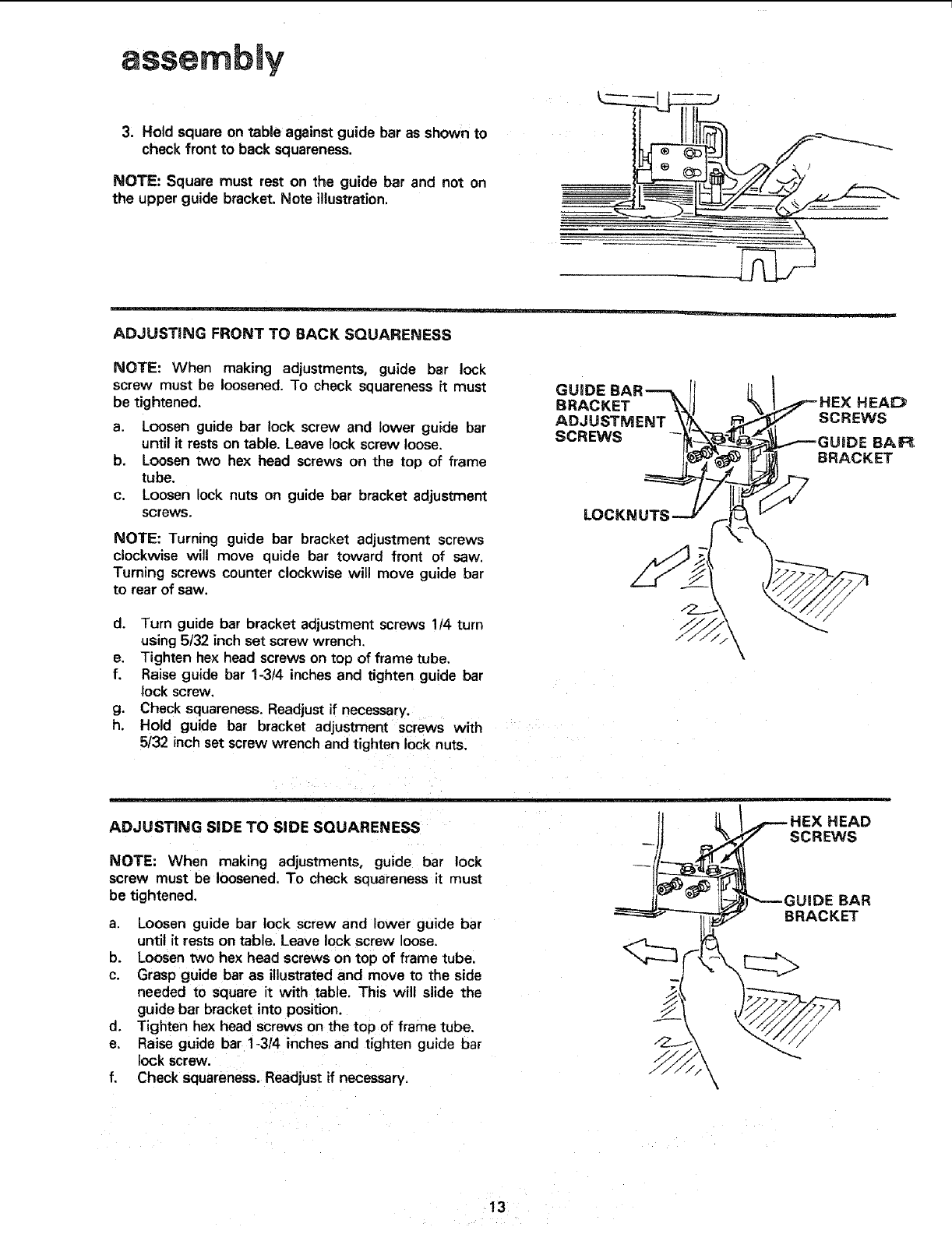 assembly

3. Hold square on table against guide bar as shown to check front to back squareness.

NOTE: Square must rest on the guide bar and not on the upper guide bracket. Note illustration.

ADJUSTING FRONT TO BACK SQUARENESS

NOTE: When making adjustments, guide bar lock screw must be loosened. To check squareness it must be tightened.

a. Loosen guide bar lock screw and lower guide bar until it rests on table. Leave lock screw loose.
b. Loosen two hex head screws on the top of frame tube.
c. Loosen lock nuts on guide bar bracket adjustment screws.

NOTE: Turning guide bar bracket adjustment screws clockwise will move quide bar toward front of saw. Turning screws counter clockwise will move guide bar to rear of saw.

d. Turn guide bar bracket adjustment screws 1/4 turn using 5/32 inch set screw wrench.
e. Tighten hex head screws on top of frame tube.
f. Raise guide bar 1-3/4 inches and tighten guide bar lock screw.
g. Check squareness. Readjust if necessary.
h. Hold guide bar bracket adjustment screws with 5/32 inch set screw wrench and tighten lock nuts.

GUIDE BAR BRACKET ADJUSTMENT SCREWS
HEX HEAD SCREWS
GUIDE BAR BRACKET
LOCKNUTS

ADJUSTING SIDE TO SIDE SQUARENESS

NOTE: When making adjustments, guide bar lock screw must be loosened. To check squareness it must be tightened.

a. Loosen guide bar lock screw and lower guide bar until it rests on table. Leave lock screw loose.
b. Loosen two hex head screws on top of frame tube.
c. Grasp guide bar as illustrated and move to the side needed to square it with table. This will slide the guide bar bracket into position.
d. Tighten hex head screws on the top of frame tube.
e. Raise guide bar 1-3/4 inches and tighten guide bar lock screw.
f. Check squareness. Readjust if necessary.

HEX HEAD SCREWS
GUIDE BAR BRACKET

13